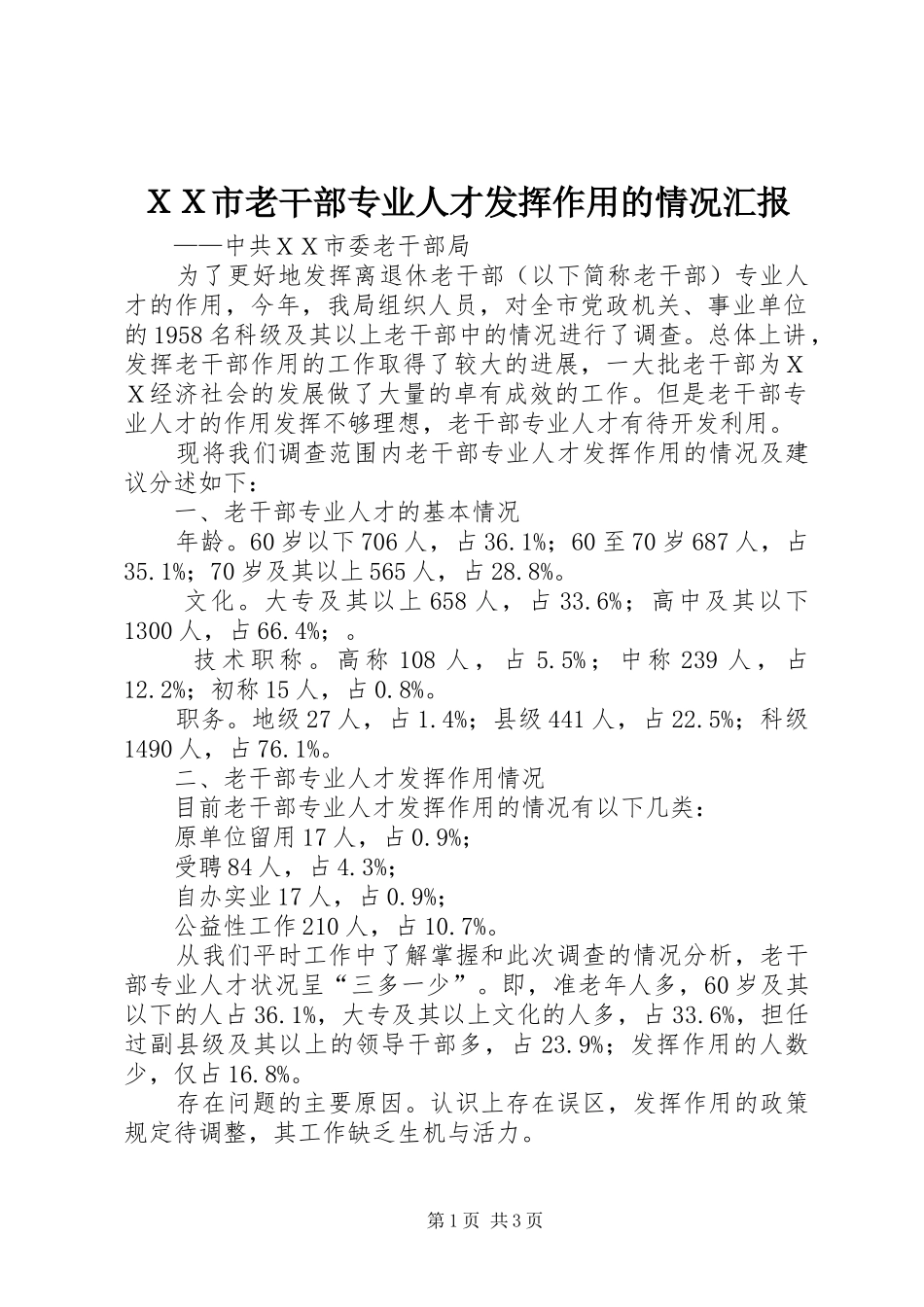 ＸＸ市老干部专业人才发挥作用的情况汇报

——中共ＸＸ市委老干部局

为了更好地发挥离退休老干部（以下简称老干部）专业人才的作用，今年，我局组织人员，对全市党政机关、事业单位的1958名科级及其以上老干部中的情况进行了调查。总体上讲，发挥老干部作用的工作取得了较大的进展，一大批老干部为ＸＸ经济社会的发展做了大量的卓有成效的工作。但是老干部专业人才的作用发挥不够理想，老干部专业人才有待开发利用。

现将我们调查范围内老干部专业人才发挥作用的情况及建议分述如下：

一、老干部专业人才的基本情况

年龄。60岁以下706人，占36.1%；60至70岁687人，占35.1%；70岁及其以上565人，占28.8%。

文化。大专及其以上658人，占33.6%；高中及其以下1300人，占66.4%；。

技术职称。高称108人，占5.5%；中称239人，占12.2%；初称15人，占0.8%。

职务。地级27人，占1.4%；县级441人，占22.5%；科级1490人，占76.1%。

二、老干部专业人才发挥作用情况

目前老干部专业人才发挥作用的情况有以下几类：

原单位留用17人，占0.9%；

受聘84人，占4.3%；

自办实业17人，占0.9%；

公益性工作210人，占10.7%。

从我们平时工作中了解掌握和此次调查的情况分析，老干部专业人才状况呈“三多一少”。即，准老年人多，60岁及其以下的人占36.1%，大专及其以上文化的人多，占33.6%，担任过副县级及其以上的领导干部多，占23.9%；发挥作用的人数少，仅占16.8%。

存在问题的主要原因。认识上存在误区，发挥作用的政策规定待调整，其工作缺乏生机与活力。

第1页 共3页